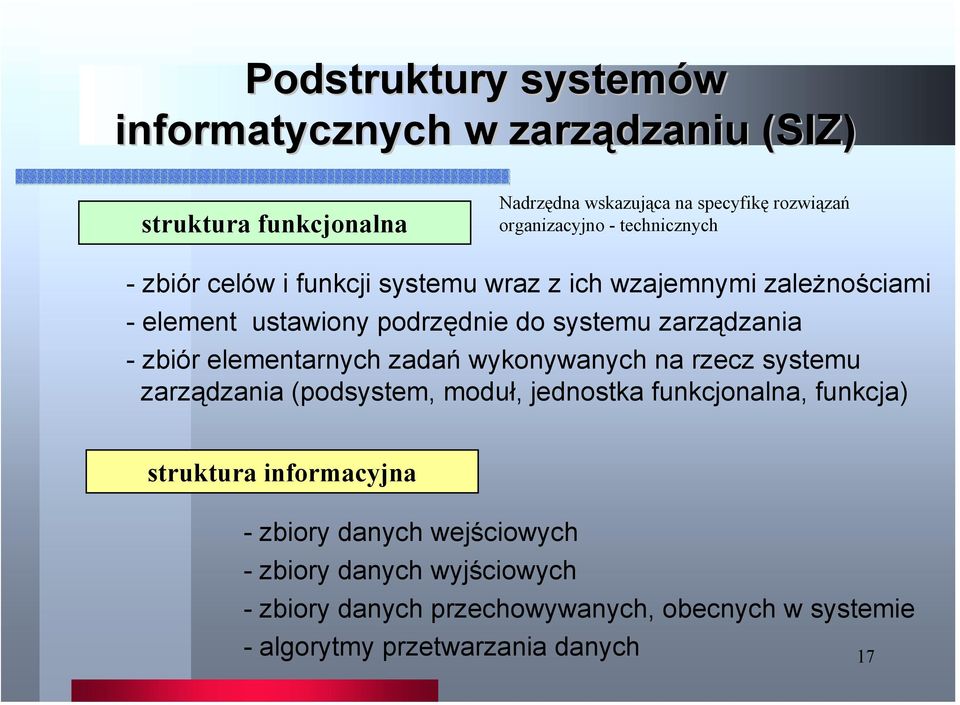 Podstruktury systemów informatycznych w zarządzaniu (SIZ)

struktura funkcjonalna

Nadrzędna wskazująca na specyfikę rozwiązań organizacyjno - technicznych

- zbiór celów i funkcji systemu wraz z ich wzajemnymi zależnościami
- element ustawiony podrzędnie do systemu zarządzania
- zbiór elementarnych zadań wykonywanych na rzecz systemu zarządzania (podsystem, moduł, jednostka funkcjonalna, funkcja)

struktura informacyjna

- zbiory danych wejściowych
- zbiory danych wyjściowych
- zbiory danych przechowywanych, obecnych w systemie
- algorytmy przetwarzania danych

17